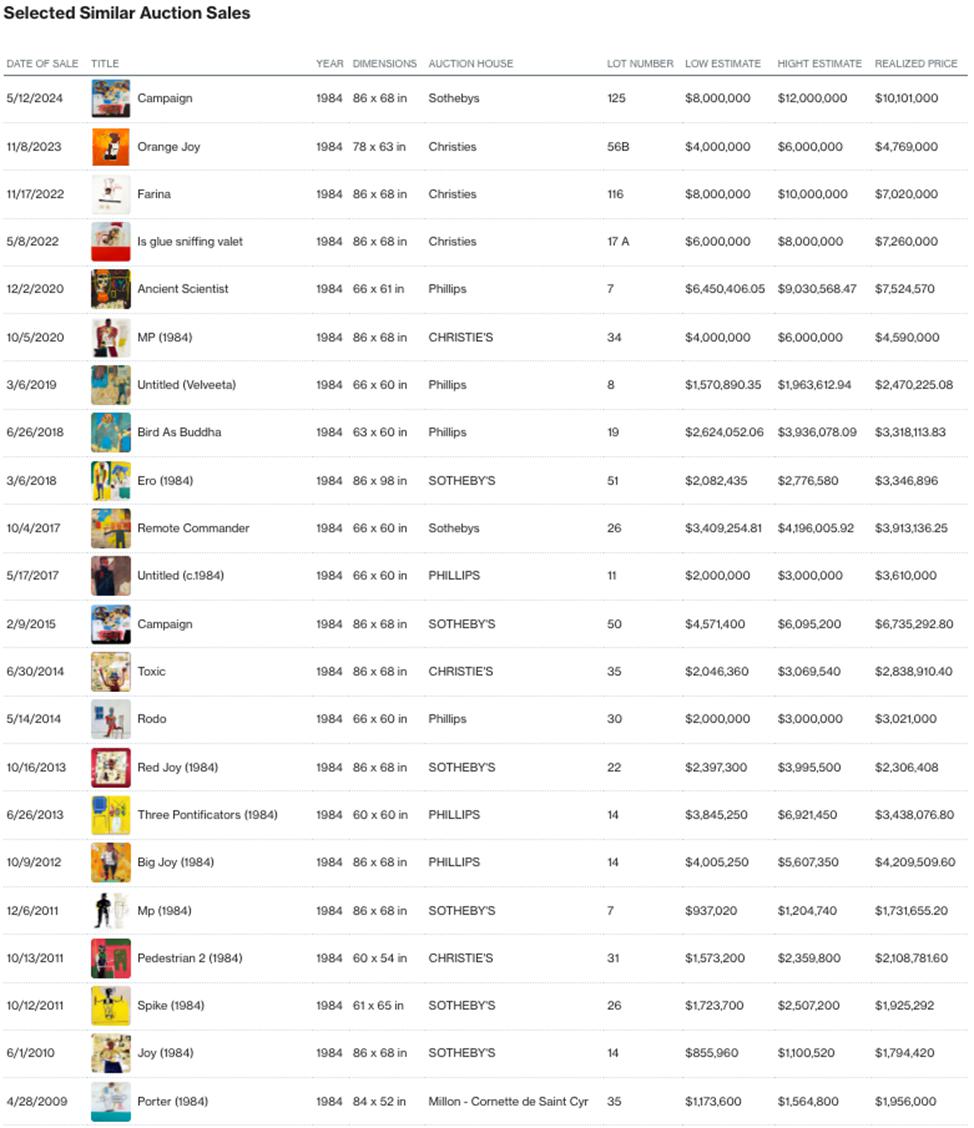 Selected Similar Auction Sales

| DATE OF SALE | TITLE | YEAR | DIMENSIONS | AUCTION HOUSE | LOT NUMBER | LOW ESTIMATE | HIGHT ESTIMATE | REALIZED PRICE |
|---|---|---|---|---|---|---|---|---|
| 5/12/2024 | Campaign | 1984 | 86 x 68 in | Sothebys | 125 | $8,000,000 | $12,000,000 | $10,101,000 |
| 11/8/2023 | Orange Joy | 1984 | 78 x 63 in | Christies | 56B | $4,000,000 | $6,000,000 | $4,769,000 |
| 11/17/2022 | Farina | 1984 | 86 x 68 in | Christies | 116 | $8,000,000 | $10,000,000 | $7,020,000 |
| 5/8/2022 | Is glue sniffing valet | 1984 | 86 x 68 in | Christies | 17 A | $6,000,000 | $8,000,000 | $7,260,000 |
| 12/2/2020 | Ancient Scientist | 1984 | 66 x 61 in | Phillips | 7 | $6,450,406.05 | $9,030,568.47 | $7,524,570 |
| 10/5/2020 | MP (1984) | 1984 | 86 x 68 in | CHRISTIE'S | 34 | $4,000,000 | $6,000,000 | $4,590,000 |
| 3/6/2019 | Untitled (Velveeta) | 1984 | 66 x 60 in | Phillips | 8 | $1,570,890.35 | $1,963,612.94 | $2,470,225.08 |
| 6/26/2018 | Bird As Buddha | 1984 | 63 x 60 in | Phillips | 19 | $2,624,052.06 | $3,936,078.09 | $3,318,113.83 |
| 3/6/2018 | Ero (1984) | 1984 | 86 x 98 in | SOTHEBY'S | 51 | $2,082,435 | $2,776,580 | $3,346,896 |
| 10/4/2017 | Remote Commander | 1984 | 66 x 60 in | Sothebys | 26 | $3,409,254.81 | $4,196,005.92 | $3,913,136.25 |
| 5/17/2017 | Untitled (c.1984) | 1984 | 66 x 60 in | PHILLIPS | 11 | $2,000,000 | $3,000,000 | $3,610,000 |
| 2/9/2015 | Campaign | 1984 | 86 x 68 in | SOTHEBY'S | 50 | $4,571,400 | $6,095,200 | $6,735,292.80 |
| 6/30/2014 | Toxic | 1984 | 86 x 68 in | CHRISTIE'S | 35 | $2,046,360 | $3,069,540 | $2,838,910.40 |
| 5/14/2014 | Rodo | 1984 | 66 x 60 in | Phillips | 30 | $2,000,000 | $3,000,000 | $3,021,000 |
| 10/16/2013 | Red Joy (1984) | 1984 | 86 x 68 in | SOTHEBY'S | 22 | $2,397,300 | $3,995,500 | $2,306,408 |
| 6/26/2013 | Three Pontificators (1984) | 1984 | 60 x 60 in | PHILLIPS | 14 | $3,845,250 | $6,921,450 | $3,438,076.80 |
| 10/9/2012 | Big Joy (1984) | 1984 | 86 x 68 in | PHILLIPS | 14 | $4,005,250 | $5,607,350 | $4,209,509.60 |
| 12/6/2011 | Mp (1984) | 1984 | 86 x 68 in | SOTHEBY'S | 7 | $937,020 | $1,204,740 | $1,731,655.20 |
| 10/13/2011 | Pedestrian 2 (1984) | 1984 | 60 x 54 in | CHRISTIE'S | 31 | $1,573,200 | $2,359,800 | $2,108,781.60 |
| 10/12/2011 | Spike (1984) | 1984 | 61 x 65 in | SOTHEBY'S | 26 | $1,723,700 | $2,507,200 | $1,925,292 |
| 6/1/2010 | Joy (1984) | 1984 | 86 x 68 in | SOTHEBY'S | 14 | $855,960 | $1,100,520 | $1,794,420 |
| 4/28/2009 | Porter (1984) | 1984 | 84 x 52 in | Millon - Cornette de Saint Cyr | 35 | $1,173,600 | $1,564,800 | $1,956,000 |